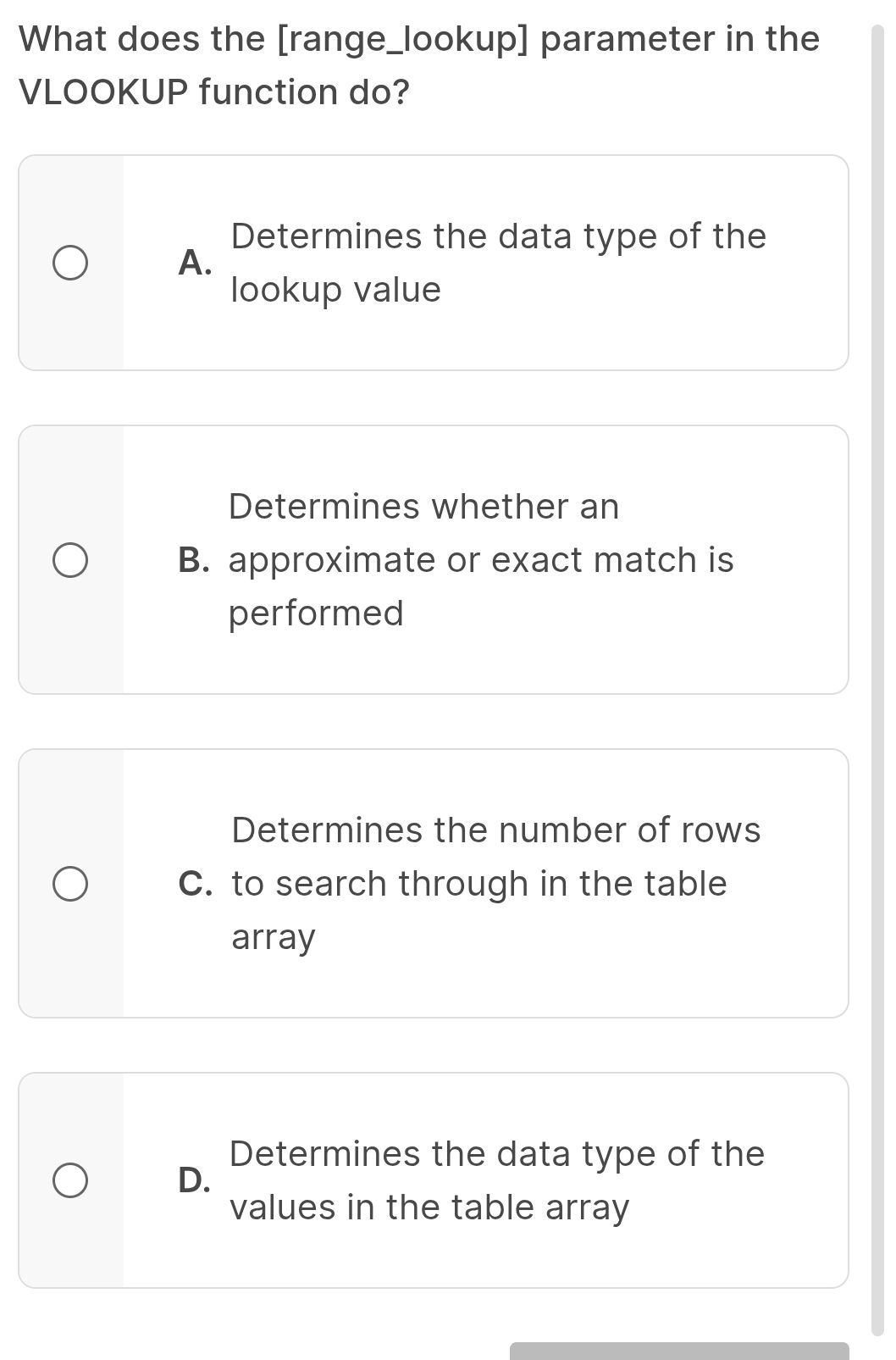 What does the [range_lookup] parameter in the VLOOKUP function do?

A. Determines the data type of the lookup value

B. Determines whether an approximate or exact match is performed

C. Determines the number of rows to search through in the table array

D. Determines the data type of the values in the table array